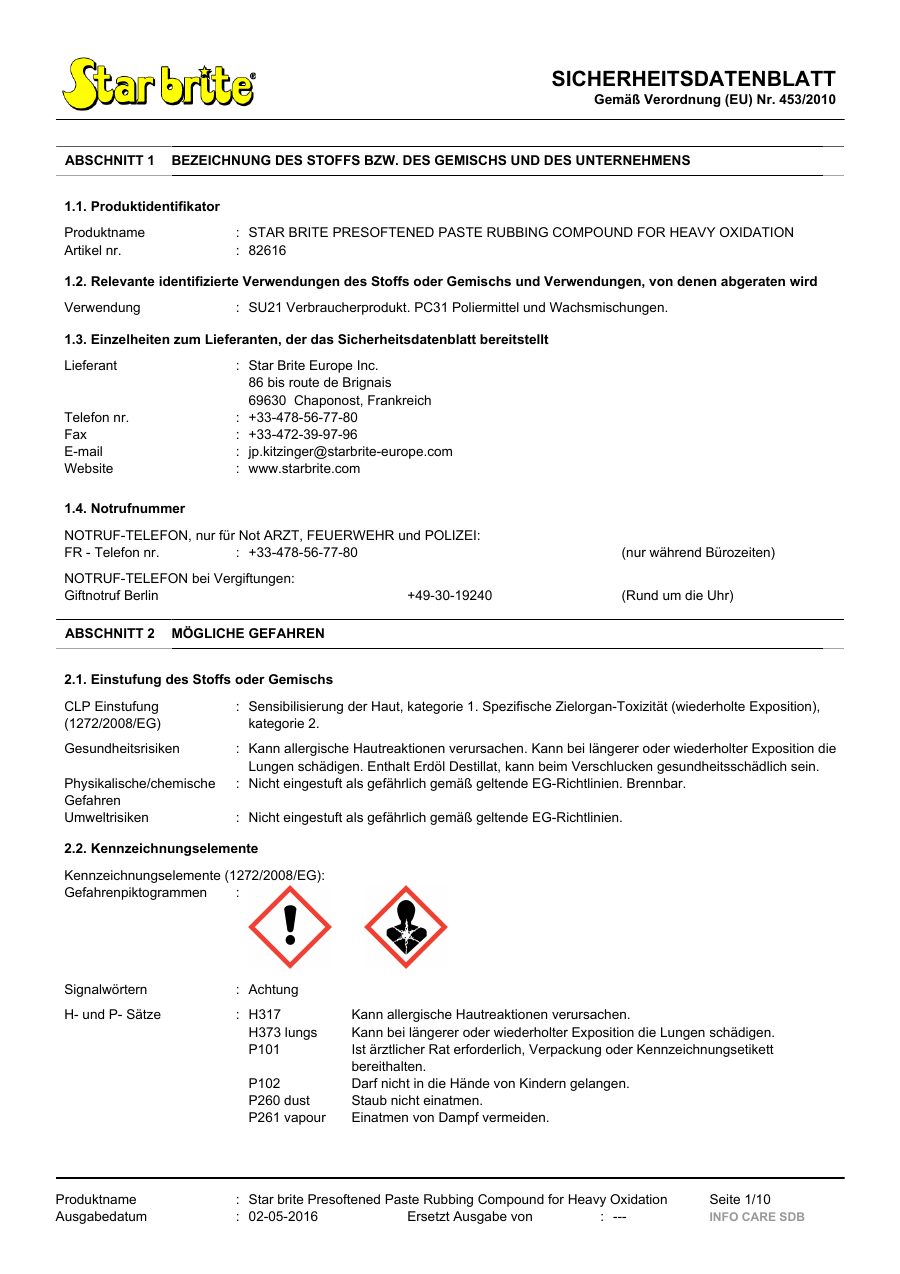 Star brite®

SICHERHEITSDATENBLATT
Gemäß Verordnung (EU) Nr. 453/2010

ABSCHNITT 1 BEZEICHNUNG DES STOFFS BZW. DES GEMISCHS UND DES UNTERNEHMENS

1.1. Produktidentifikator

Produktname : STAR BRITE PRESOFTENED PASTE RUBBING COMPOUND FOR HEAVY OXIDATION
Artikel nr. : 82616

1.2. Relevante identifizierte Verwendungen des Stoffs oder Gemischs und Verwendungen, von denen abgeraten wird

Verwendung : SU21 Verbraucherprodukt. PC31 Poliermittel und Wachsmischungen.

1.3. Einzelheiten zum Lieferanten, der das Sicherheitsdatenblatt bereitstellt

Lieferant : Star Brite Europe Inc.
86 bis route de Brignais
69630 Chaponost, Frankreich
Telefon nr. : +33-478-56-77-80
Fax : +33-472-39-97-96
E-mail : jp.kitzinger@starbrite-europe.com
Website : www.starbrite.com

1.4. Notrufnummer

NOTRUF-TELEFON, nur für Not ARZT, FEUERWEHR und POLIZEI:
FR - Telefon nr. : +33-478-56-77-80 (nur während Bürozeiten)

NOTRUF-TELEFON bei Vergiftungen:
Giftnotruf Berlin +49-30-19240 (Rund um die Uhr)

ABSCHNITT 2 MÖGLICHE GEFAHREN

2.1. Einstufung des Stoffs oder Gemischs

CLP Einstufung (1272/2008/EG) : Sensibilisierung der Haut, kategorie 1. Spezifische Zielorgan-Toxizität (wiederholte Exposition), kategorie 2.
Gesundheitsrisiken : Kann allergische Hautreaktionen verursachen. Kann bei längerer oder wiederholter Exposition die Lungen schädigen. Enthalt Erdöl Destillat, kann beim Verschlucken gesundheitsschädlich sein.
Physikalische/chemische Gefahren : Nicht eingestuft als gefährlich gemäß geltende EG-Richtlinien. Brennbar.
Umweltrisiken : Nicht eingestuft als gefährlich gemäß geltende EG-Richtlinien.

2.2. Kennzeichnungselemente

Kennzeichnungselemente (1272/2008/EG):
Gefahrenpiktogrammen :

Signalwörtern : Achtung
H- und P- Sätze : H317 Kann allergische Hautreaktionen verursachen.
H373 lungs Kann bei längerer oder wiederholter Exposition die Lungen schädigen.
P101 Ist ärztlicher Rat erforderlich, Verpackung oder Kennzeichnungsetikett bereithalten.
P102 Darf nicht in die Hände von Kindern gelangen.
P260 dust Staub nicht einatmen.
P261 vapour Einatmen von Dampf vermeiden.

Produktname : Star brite Presoftened Paste Rubbing Compound for Heavy Oxidation Seite 1/10
Ausgabedatum : 02-05-2016 Ersetzt Ausgabe von : --- INFO CARE SDB